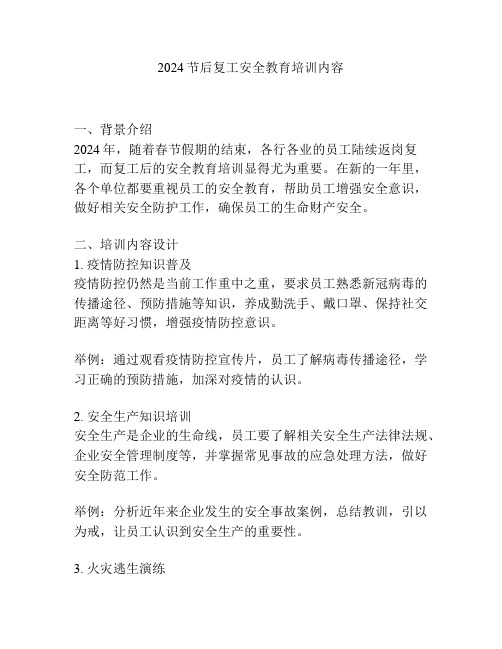 2024 节后复工安全教育培训内容

一、背景介绍
2024 年，随着春节假期的结束，各行各业的员工陆续返岗复工，而复工后的安全教育培训显得尤为重要。在新的一年里，各个单位都要重视员工的安全教育，帮助员工增强安全意识，做好相关安全防护工作，确保员工的生命财产安全。

二、培训内容设计
1. 疫情防控知识普及
疫情防控仍然是当前工作重中之重，要求员工熟悉新冠病毒的传播途径、预防措施等知识，养成勤洗手、戴口罩、保持社交距离等好习惯，增强疫情防控意识。

举例：通过观看疫情防控宣传片，员工了解病毒传播途径，学习正确的预防措施，加深对疫情的认识。

2. 安全生产知识培训
安全生产是企业的生命线，员工要了解相关安全生产法律法规、企业安全管理制度等，并掌握常见事故的应急处理方法，做好安全防范工作。

举例：分析近年来企业发生的安全事故案例，总结教训，引以为戒，让员工认识到安全生产的重要性。

3. 火灾逃生演练